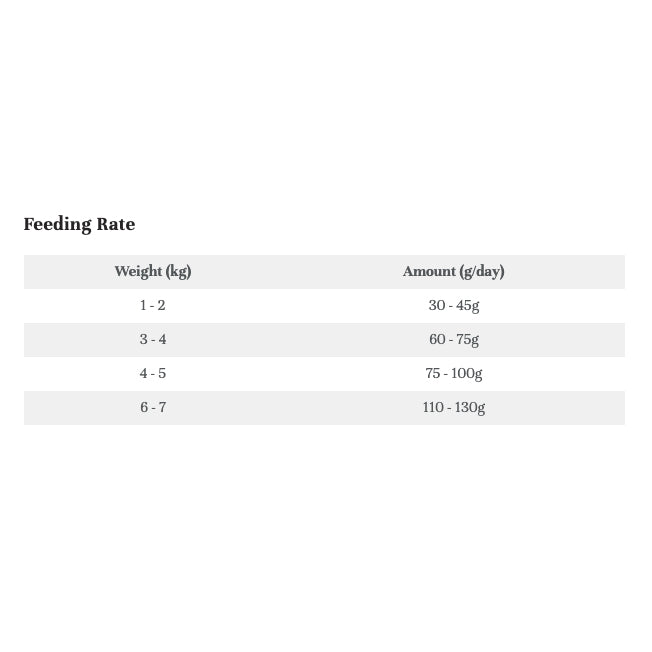 Feeding Rate

| Weight (kg) | Amount (g/day) |
|---|---|
| 1 - 2 | 30 - 45g |
| 3 - 4 | 60 - 75g |
| 4 - 5 | 75 - 100g |
| 6 - 7 | 110 - 130g |